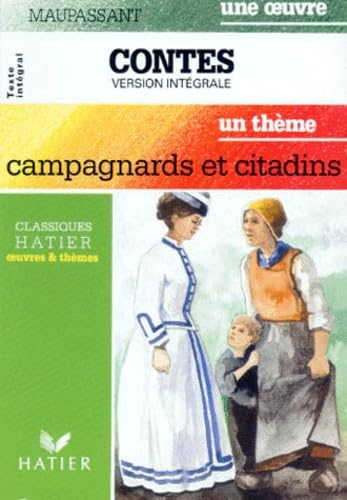 MAUPASSANT

une œuvre

Texte intégral

CONTES
VERSION INTÉGRALE

un thème

campagnards et citadins

CLASSIQUES
HATIER
œuvres & thèmes

HATIER